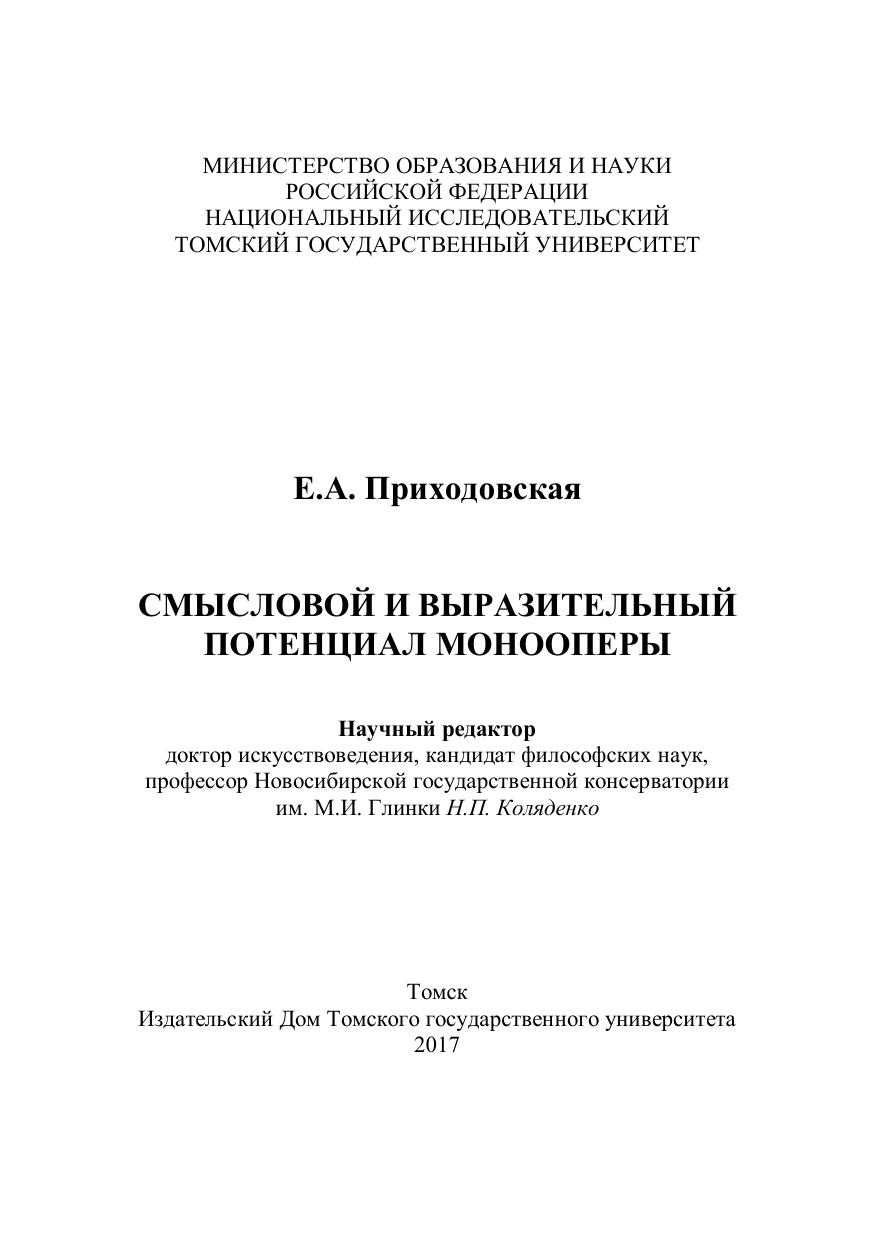 МИНИСТЕРСТВО ОБРАЗОВАНИЯ И НАУКИ
РОССИЙСКОЙ ФЕДЕРАЦИИ
НАЦИОНАЛЬНЫЙ ИССЛЕДОВАТЕЛЬСКИЙ
ТОМСКИЙ ГОСУДАРСТВЕННЫЙ УНИВЕРСИТЕТ

Е.А. Приходовская

СМЫСЛОВОЙ И ВЫРАЗИТЕЛЬНЫЙ ПОТЕНЦИАЛ МОНООПЕРЫ

Научный редактор
доктор искусствоведения, кандидат философских наук, профессор Новосибирской государственной консерватории им. М.И. Глинки Н.П. Коляденко

Томск
Издательский Дом Томского государственного университета
2017